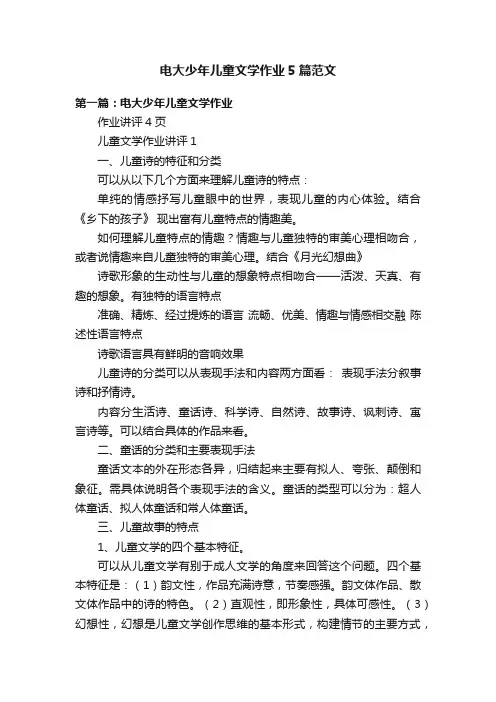 电大少年儿童文学作业5篇范文

第一篇：电大少年儿童文学作业

作业讲评4页

儿童文学作业讲评1

一、儿童诗的特征和分类

可以从以下几个方面来理解儿童诗的特点：

单纯的情感抒写儿童眼中的世界，表现儿童的内心体验。结合《乡下的孩子》 现出富有儿童特点的情趣美。

如何理解儿童特点的情趣？情趣与儿童独特的审美心理相吻合，或者说情趣来自儿童独特的审美心理。结合《月光幻想曲》

诗歌形象的生动性与儿童的想象特点相吻合——活泼、天真、有趣的想象。有独特的语言特点

准确、精炼、经过提炼的语言 流畅、优美、情趣与情感相交融 陈述性语言特点

诗歌语言具有鲜明的音响效果

儿童诗的分类可以从表现手法和内容两方面看： 表现手法分叙事诗和抒情诗。

内容分生活诗、童话诗、科学诗、自然诗、故事诗、讽刺诗、寓言诗等。可以结合具体的作品来看。

二、童话的分类和主要表现手法

童话文本的外在形态各异，归结起来主要有拟人、夸张、颠倒和象征。需具体说明各个表现手法的含义。童话的类型可以分为：超人体童话、拟人体童话和常人体童话。

三、儿童故事的特点

1、儿童文学的四个基本特征。

可以从儿童文学有别于成人文学的角度来回答这个问题。四个基本特征是：（1）韵文性，作品充满诗意，节奏感强。韵文体作品、散文体作品中的诗的特色。（2）直观性，即形象性，具体可感性。（3）幻想性，幻想是儿童文学创作思维的基本形式，构建情节的主要方式，